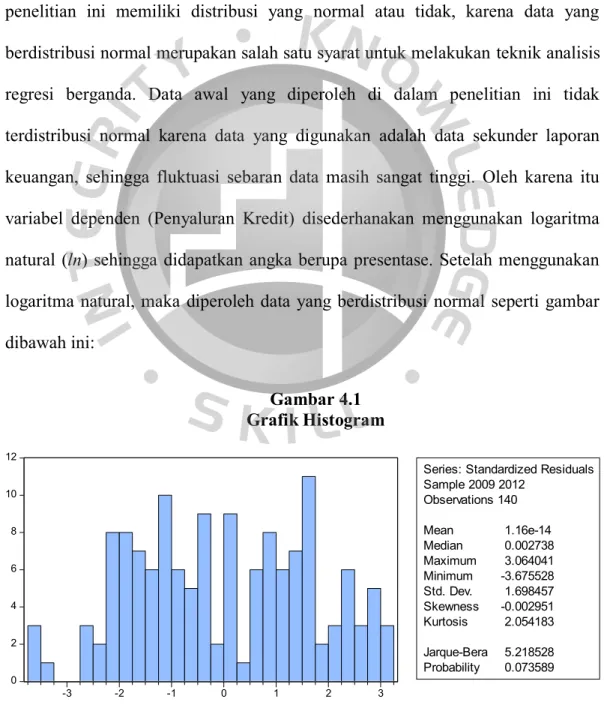 penelitian ini memiliki distribusi yang normal atau tidak, karena data yang berdistribusi normal merupakan salah satu syarat untuk melakukan teknik analisis regresi berganda. Data awal yang diperoleh di dalam penelitian ini tidak terdistribusi normal karena data yang digunakan adalah data sekunder laporan keuangan, sehingga fluktuasi sebaran data masih sangat tinggi. Oleh karena itu variabel dependen (Penyaluran Kredit) disederhanakan menggunakan logaritma natural (ln) sehingga didapatkan angka berupa presentase. Setelah menggunakan logaritma natural, maka diperoleh data yang berdistribusi normal seperti gambar dibawah ini:

Gambar 4.1
Grafik Histogram

12
10
8
6
4
2
0
-3
-2
-1
0
1
2
3

Series: Standardized Residuals
Sample 2009 2012
Observations 140

Mean 1.16e-14
Median 0.002738
Maximum 3.064041
Minimum -3.675528
Std. Dev. 1.698457
Skewness -0.002951
Kurtosis 2.054183

Jarque-Bera 5.218528
Probability 0.073589

INTEGRITY • KNOWLEDGE • SKILL